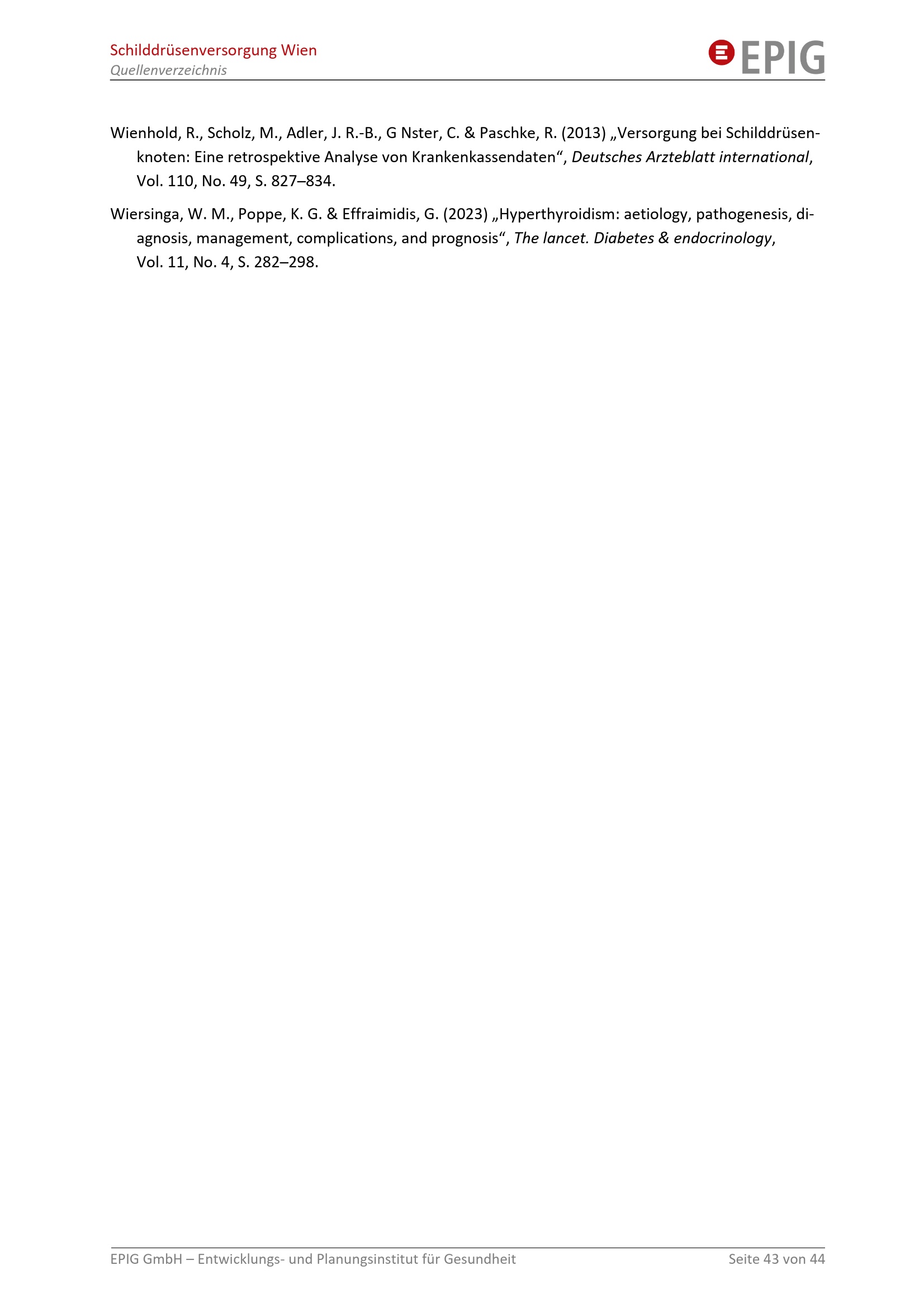 Schilddrüsenversorgung Wien
Quellenverzeichnis

EPIG

Wienhold, R., Scholz, M., Adler, J. R.-B., G Nster, C. & Paschke, R. (2013) „Versorgung bei Schilddrüsenknoten: Eine retrospektive Analyse von Krankenkassendaten“, Deutsches Arzteblatt international, Vol. 110, No. 49, S. 827–834.

Wiersinga, W. M., Poppe, K. G. & Effraimidis, G. (2023) „Hyperthyroidism: aetiology, pathogenesis, diagnosis, management, complications, and prognosis“, The lancet. Diabetes & endocrinology, Vol. 11, No. 4, S. 282–298.

EPIG GmbH – Entwicklungs- und Planungsinstitut für Gesundheit
Seite 43 von 44